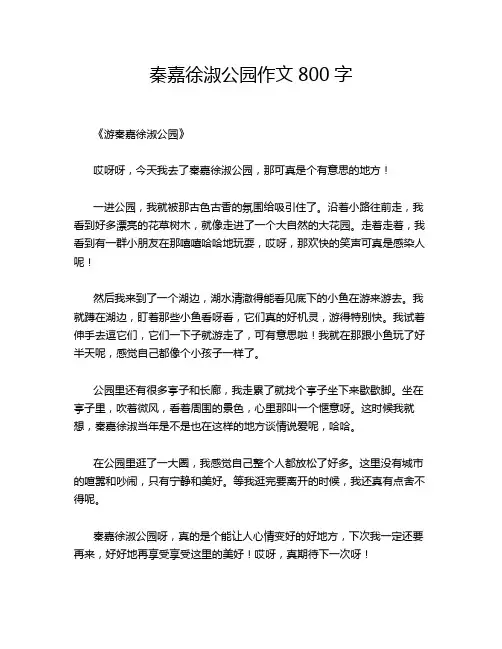 秦嘉徐淑公园作文 800 字

《游秦嘉徐淑公园》

哎呀呀，今天我去了秦嘉徐淑公园，那可真是个有意思的地方！

一进公园，我就被那古色古香的氛围给吸引住了。沿着小路往前走，我看到好多漂亮的花草树木，就像走进了一个大自然的大花园。走着走着，我看到有一群小朋友在那嘻嘻哈哈地玩耍，哎呀，那欢快的笑声可真是感染人呢！

然后我来到了一个湖边，湖水清澈得能看见底下的小鱼在游来游去。我就蹲在湖边，盯着那些小鱼看呀看，它们真的好机灵，游得特别快。我试着伸手去逗它们，它们一下子就游走了，可有意思啦！我就在那跟小鱼玩了好半天呢，感觉自己都像个小孩子一样了。

公园里还有很多亭子和长廊，我走累了就找个亭子坐下来歇歇脚。坐在亭子里，吹着微风，看着周围的景色，心里那叫一个惬意呀。这时候我就想，秦嘉徐淑当年是不是也在这样的地方谈情说爱呢，哈哈。

在公园里逛了一大圈，我感觉自己整个人都放松了好多。这里没有城市的喧嚣和吵闹，只有宁静和美好。等我逛完要离开的时候，我还真有点舍不得呢。

秦嘉徐淑公园呀，真的是个能让人心情变好的好地方，下次我一定还要再来，好好地再享受享受这里的美好！哎呀，真期待下一次呀！